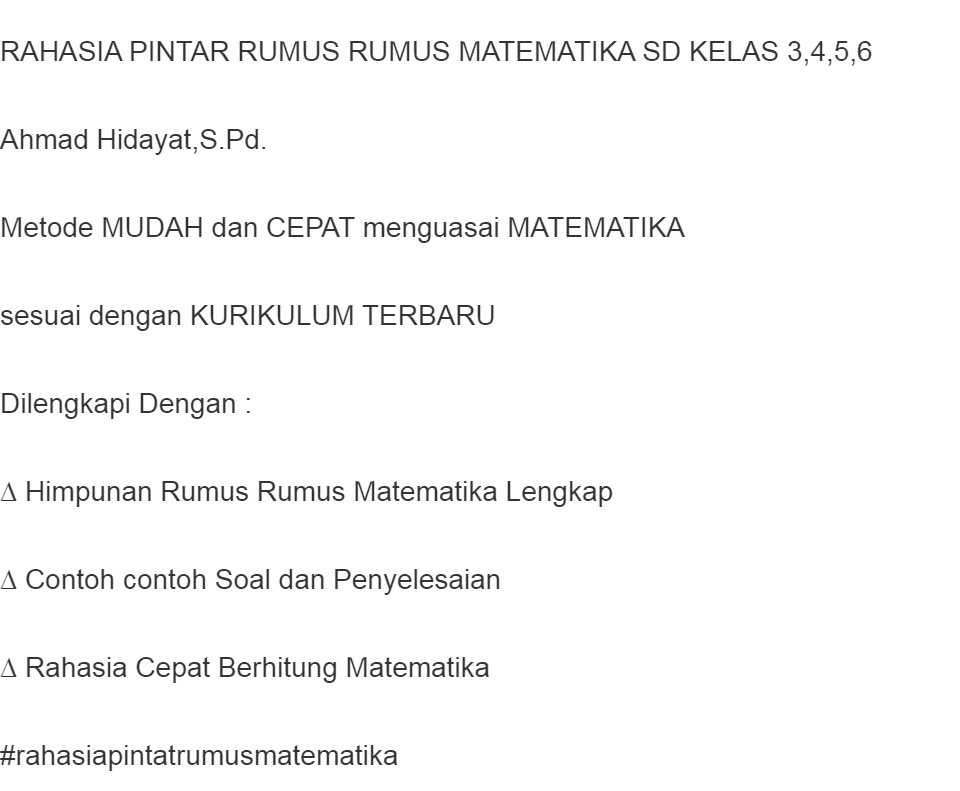 RAHASIA PINTAR RUMUS RUMUS MATEMATIKA SD KELAS 3,4,5,6

Ahmad Hidayat,S.Pd.

Metode MUDAH dan CEPAT menguasai MATEMATIKA

sesuai dengan KURIKULUM TERBARU

Dilengkapi Dengan :

∆ Himpunan Rumus Rumus Matematika Lengkap

∆ Contoh contoh Soal dan Penyelesaian

∆ Rahasia Cepat Berhitung Matematika

#rahasiapintatrumusmatematika